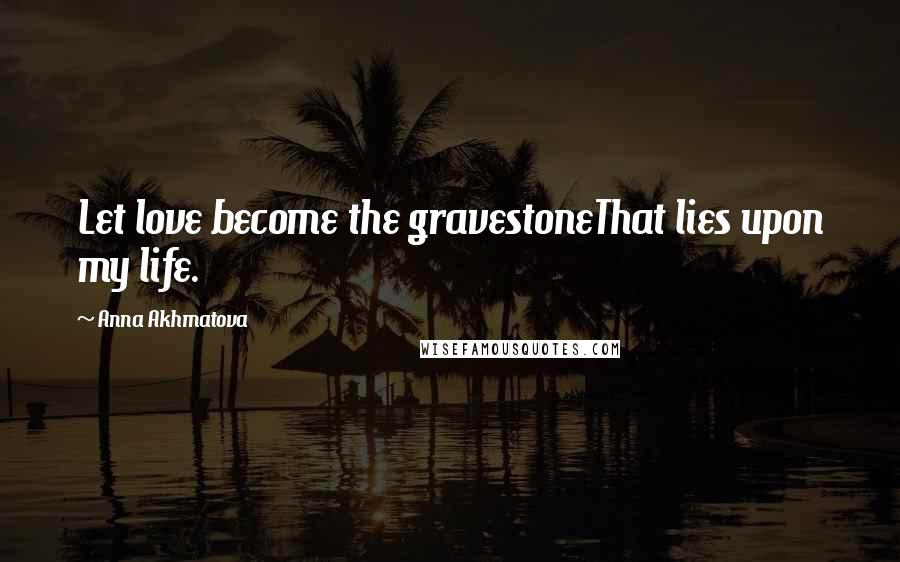 Let love become the gravestoneThat lies upon my life.

Anna Akhmatova

WISEFAMOUSQUOTES.COM